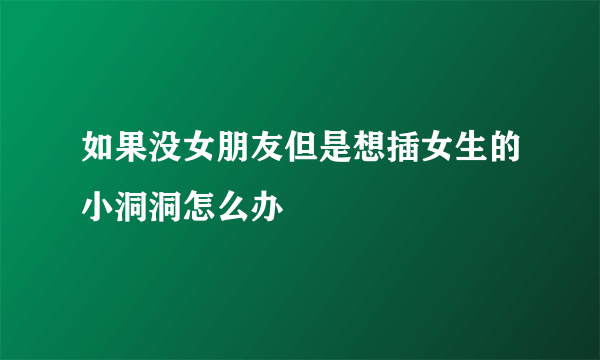 如果没女朋友但是想插女生的小洞洞怎么办